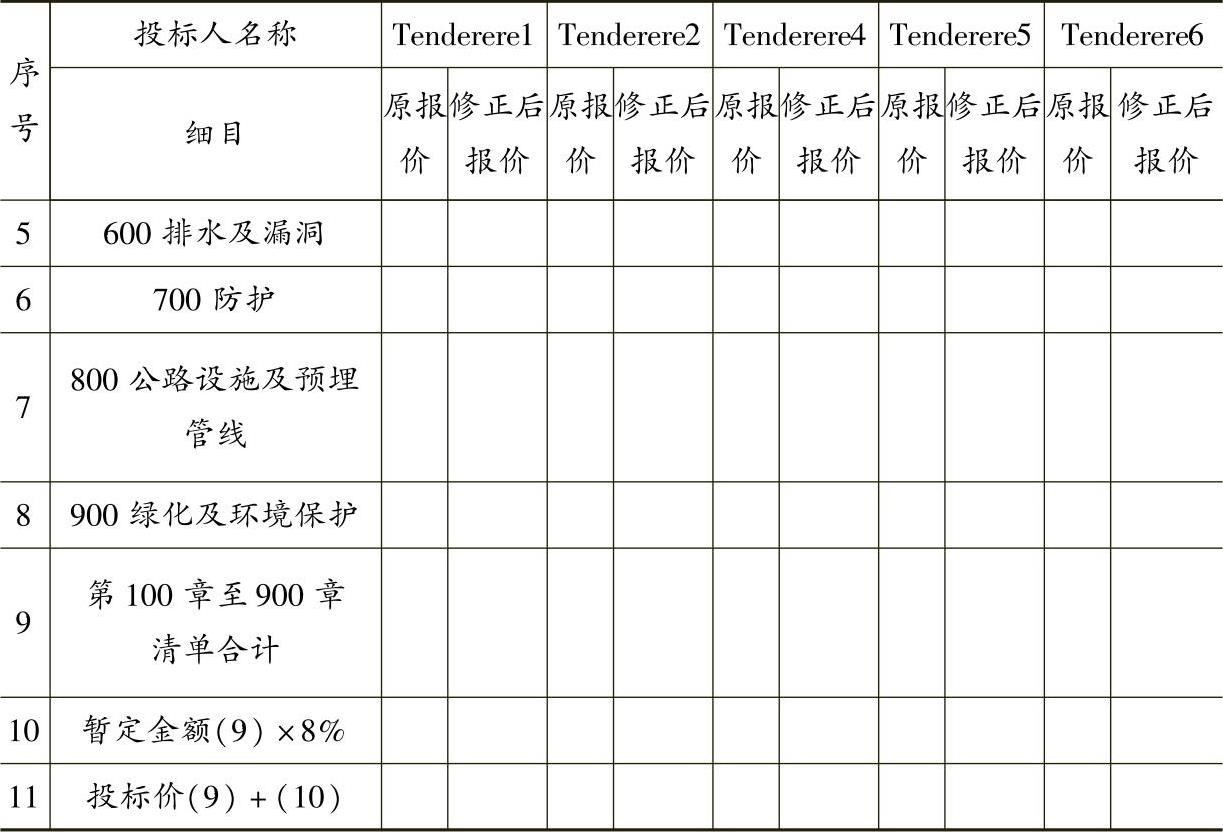 | 序号 | 投标人名称 | Tenderere1 | | Tenderere2 | | Tenderere4 | | Tenderere5 | | Tenderere6 | |
|---|---|---|---|---|---|---|---|---|---|---|---|
| | 细目 | 原报价 | 修正后报价 | 原报价 | 修正后报价 | 原报价 | 修正后报价 | 原报价 | 修正后报价 | 原报价 | 修正后报价 |
| 5 | 600 排水及漏洞 | | | | | | | | | | |
| 6 | 700 防护 | | | | | | | | | | |
| 7 | 800 公路设施及预埋管线 | | | | | | | | | | |
| 8 | 900 绿化及环境保护 | | | | | | | | | | |
| 9 | 第 100 章至 900 章清单合计 | | | | | | | | | | |
| 10 | 暂定金额(9) ×8% | | | | | | | | | | |
| 11 | 投标价(9) +(10) | | | | | | | | | | |